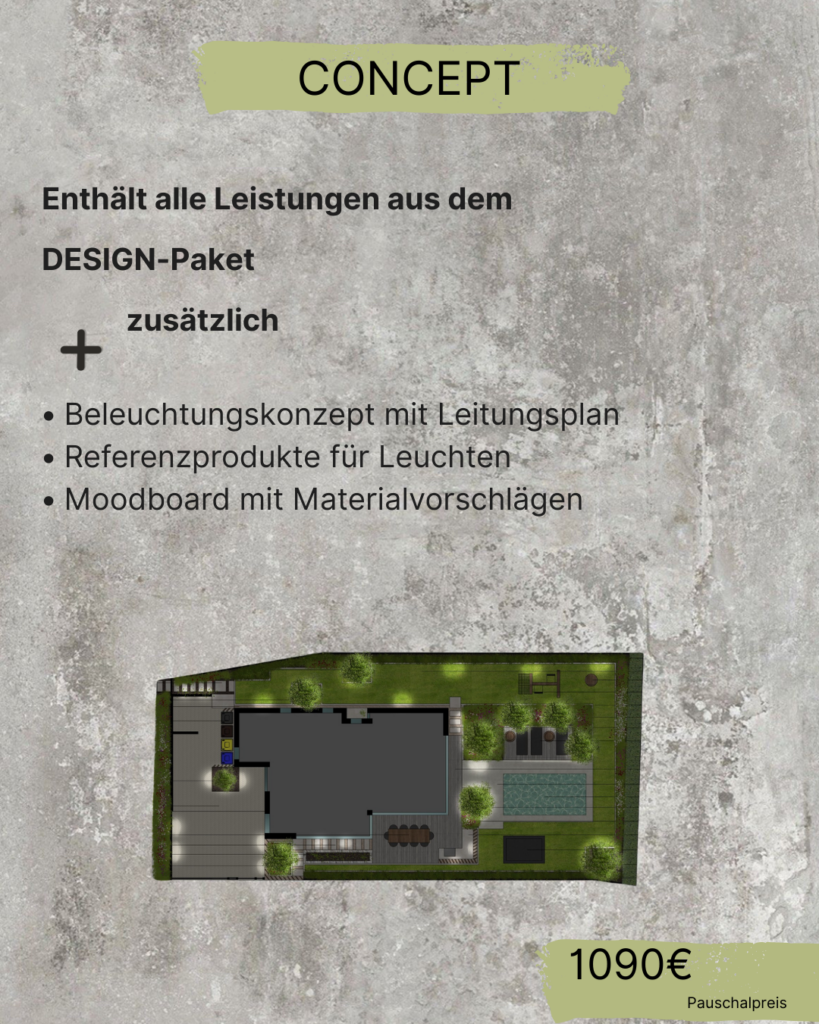 CONCEPT

Enthält alle Leistungen aus dem

DESIGN-Paket

+ zusätzlich

• Beleuchtungskonzept mit Leitungsplan
• Referenzprodukte für Leuchten
• Moodboard mit Materialvorschlägen

1090€
Pauschalpreis